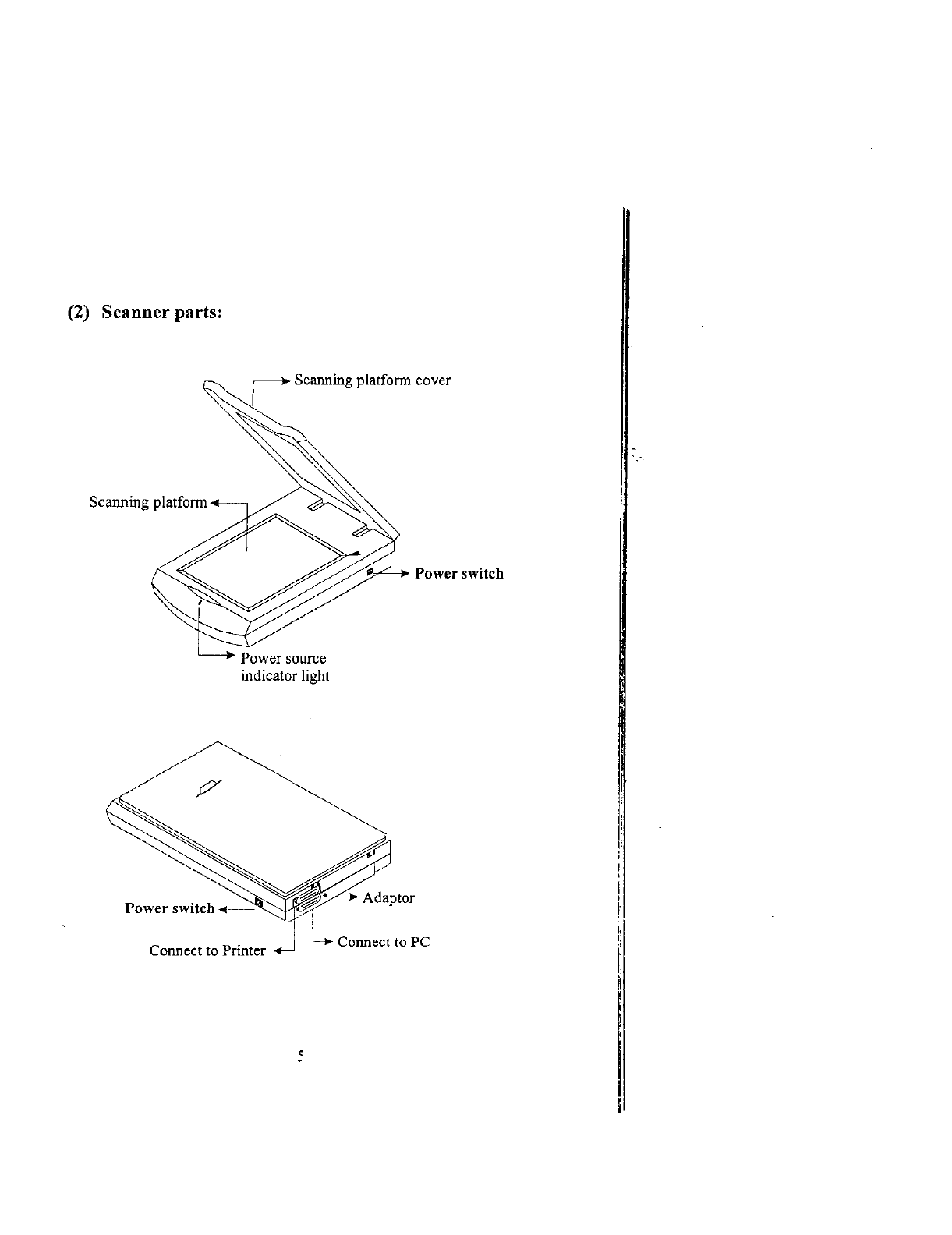 (2) Scanner parts:

Scanning platform cover

Scanning platform

Power switch

Power source indicator light

Power switch

Adaptor

Connect to Printer

Connect to PC

5